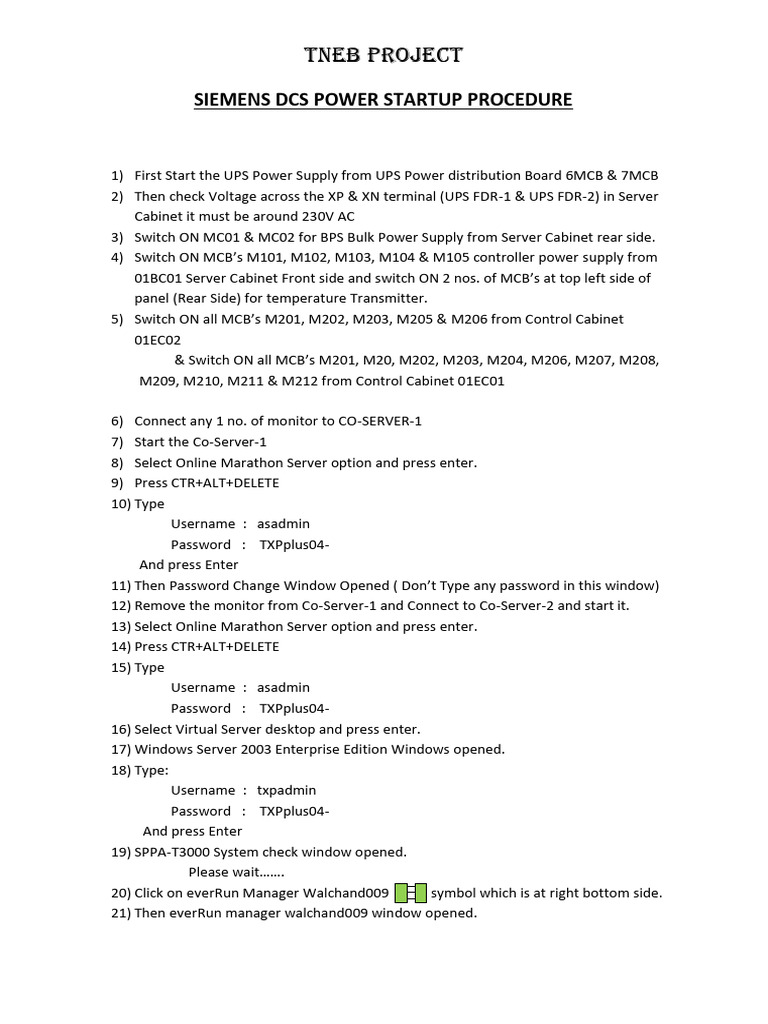 TNEB PROJECT

SIEMENS DCS POWER STARTUP PROCEDURE

1) First Start the UPS Power Supply from UPS Power distribution Board 6MCB & 7MCB
2) Then check Voltage across the XP & XN terminal (UPS FDR-1 & UPS FDR-2) in Server Cabinet it must be around 230V AC
3) Switch ON MC01 & MC02 for BPS Bulk Power Supply from Server Cabinet rear side.
4) Switch ON MCB's M101, M102, M103, M104 & M105 controller power supply from 01BC01 Server Cabinet Front side and switch ON 2 nos. of MCB's at top left side of panel (Rear Side) for temperature Transmitter.
5) Switch ON all MCB's M201, M202, M203, M205 & M206 from Control Cabinet 01EC02
& Switch ON all MCB's M201, M20, M202, M203, M204, M206, M207, M208, M209, M210, M211 & M212 from Control Cabinet 01EC01

6) Connect any 1 no. of monitor to CO-SERVER-1
7) Start the Co-Server-1
8) Select Online Marathon Server option and press enter.
9) Press CTR+ALT+DELETE
10) Type
Username : asadmin
Password : TXPplus04-
And press Enter
11) Then Password Change Window Opened ( Don't Type any password in this window)
12) Remove the monitor from Co-Server-1 and Connect to Co-Server-2 and start it.
13) Select Online Marathon Server option and press enter.
14) Press CTR+ALT+DELETE
15) Type
Username : asadmin
Password : TXPplus04-
16) Select Virtual Server desktop and press enter.
17) Windows Server 2003 Enterprise Edition Windows opened.
18) Type:
Username : txpadmin
Password : TXPplus04-
And press Enter
19) SPPA-T3000 System check window opened.
Please wait.......
20) Click on everRun Manager Walchand009 symbol which is at right bottom side.
21) Then everRun manager walchand009 window opened.